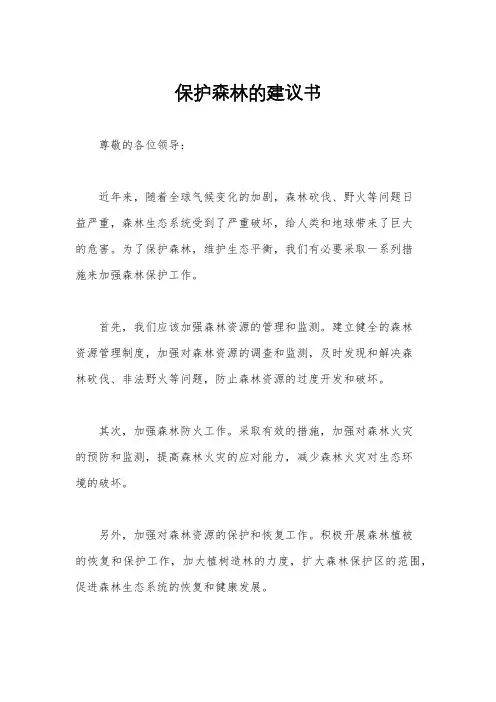 保护森林的建议书

尊敬的各位领导：

近年来，随着全球气候变化的加剧，森林砍伐、野火等问题日益严重，森林生态系统受到了严重破坏，给人类和地球带来了巨大的危害。为了保护森林，维护生态平衡，我们有必要采取一系列措施来加强森林保护工作。

首先，我们应该加强森林资源的管理和监测。建立健全的森林资源管理制度，加强对森林资源的调查和监测，及时发现和解决森林砍伐、非法野火等问题，防止森林资源的过度开发和破坏。

其次，加强森林防火工作。采取有效的措施，加强对森林火灾的预防和监测，提高森林火灾的应对能力，减少森林火灾对生态环境的破坏。

另外，加强对森林资源的保护和恢复工作。积极开展森林植被的恢复和保护工作，加大植树造林的力度，扩大森林保护区的范围，促进森林生态系统的恢复和健康发展。